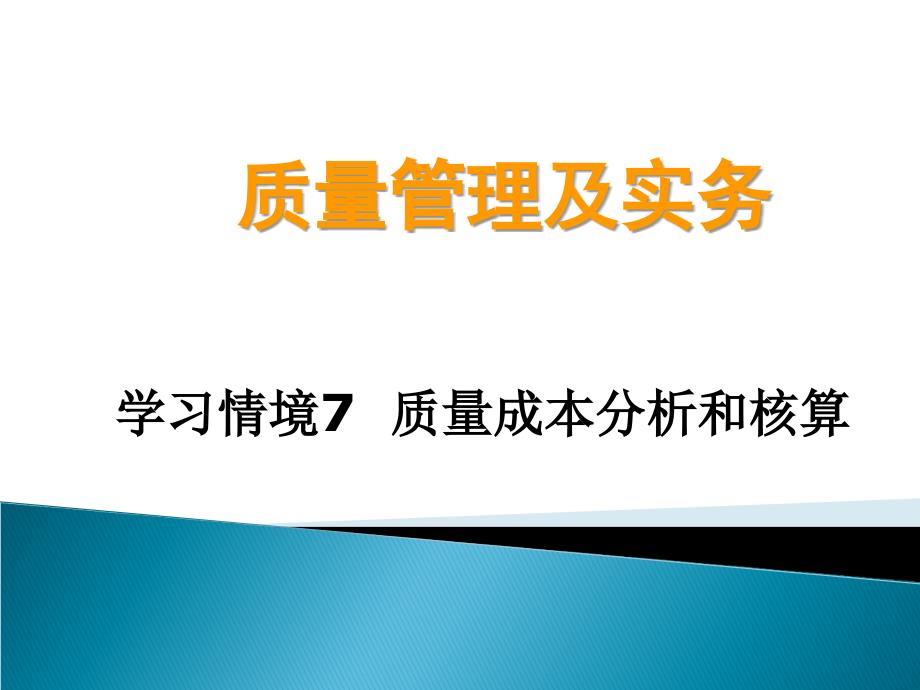 质量管理及实务

学习情境7 质量成本分析和核算